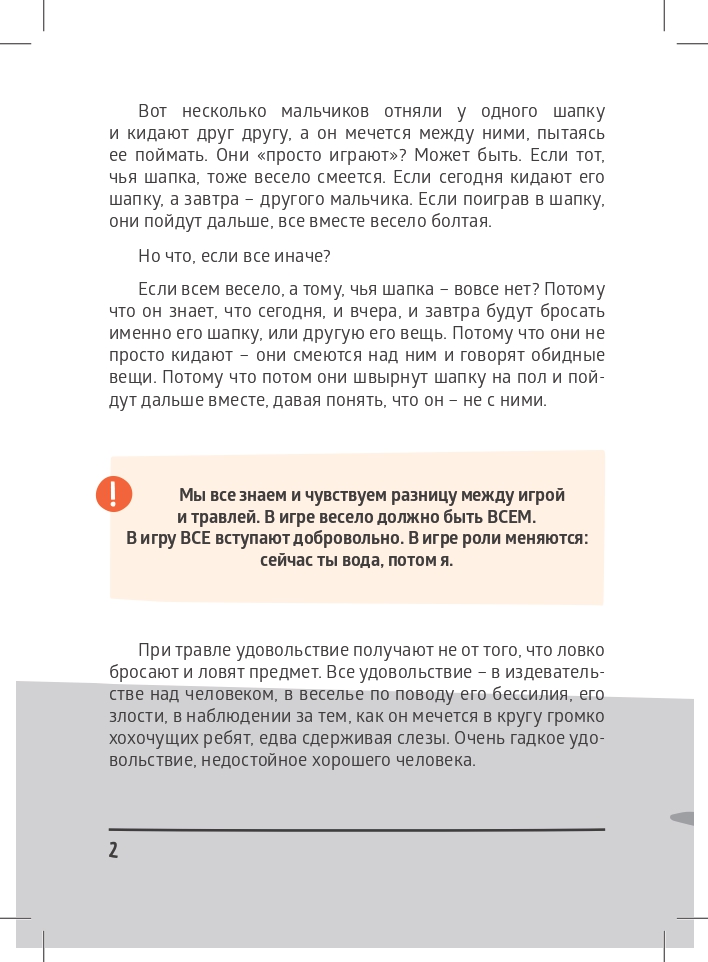 Вот несколько мальчиков отняли у одного шапку и кидают друг другу, а он мечется между ними, пытаясь ее поймать. Они «просто играют»? Может быть. Если тот, чья шапка, тоже весело смеется. Если сегодня кидают его шапку, а завтра – другого мальчика. Если поиграв в шапку, они пойдут дальше, все вместе весело болтая.

Но что, если все иначе?

Если всем весело, а тому, чья шапка – вовсе нет? Потому что он знает, что сегодня, и вчера, и завтра будут бросать именно его шапку, или другую его вещь. Потому что они не просто кидают – они смеются над ним и говорят обидные вещи. Потому что потом они швырнут шапку на пол и пойдут дальше вместе, давая понять, что он – не с ними.

!

Мы все знаем и чувствуем разницу между игрой и травлей. В игре весело должно быть ВСЕМ. В игру ВСЕ вступают добровольно. В игре роли меняются: сейчас ты вода, потом я.

При травле удовольствие получают не от того, что ловко бросают и ловят предмет. Все удовольствие – в издевательстве над человеком, в веселье по поводу его бессилия, его злости, в наблюдении за тем, как он мечется в кругу громко хохочущих ребят, едва сдерживая слезы. Очень гадкое удовольствие, недостойное хорошего человека.

2